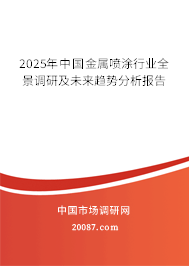 2025年中国金属喷涂行业全景调研及未来趋势分析报告

中国市场调研网

20087.com